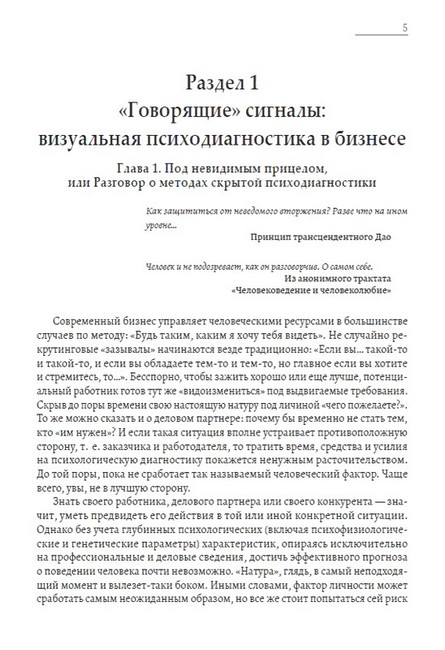 5

Раздел 1
«Говорящие» сигналы:
визуальная психодиагностика в бизнесе

Глава 1. Под невидимым прицелом,
или Разговор о методах скрытой психодиагностики

Как защититься от неведомого вторжения? Разве что на ином уровне...
Принцип трансцендентного Дао

Человек и не подозревает, как он разговорчив. О самом себе.
Из анонимного трактата
«Человековедение и человеколюбие»

Современный бизнес управляет человеческими ресурсами в большинстве случаев по методу: «Будь таким, каким я хочу тебя видеть». Не случайно рекрутинговые «зазывалы» начинаются везде традиционно: «Если вы... такой-то и такой-то, и если вы обладаете тем-то и тем-то, но главное если вы хотите и стремитесь, то...». Бесспорно, чтобы зажить хорошо или еще лучше, потенциальный работник готов тут же «видоизмениться» под выдвигаемые требования. Скрыв до поры времени свою настоящую натуру под личиной «чего пожелаете?». То же можно сказать и о деловом партнере: почему бы временно не стать тем, кто «им нужен»? И если такая ситуация вполне устраивает противоположную сторону, т. е. заказчика и работодателя, то тратить время, средства и усилия на психологическую диагностику покажется ненужным расточительством. До той поры, пока не сработает так называемый человеческий фактор. Чаще всего, увы, не в лучшую сторону.

Знать своего работника, делового партнера или своего конкурента — значит, уметь предвидеть его действия в той или иной конкретной ситуации. Однако без учета глубинных психологических (включая психофизиологические и генетические параметры) характеристик, опираясь исключительно на профессиональные и деловые сведения, достичь эффективного прогноза о поведении человека почти невозможно. «Натура», глядь, в самый неподходящий момент и вылезет-таки боком. Иными словами, фактор личности может сработать самым неожиданным образом, но все же стоит попытаться сей риск